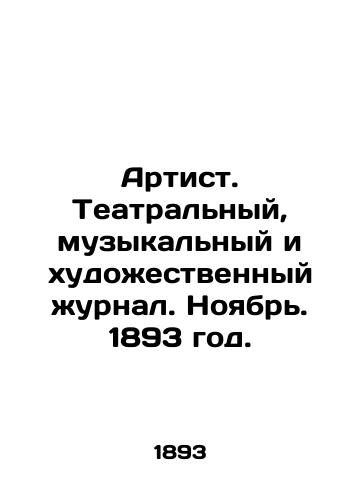 Артист. Театральный, музыкальный и художественный журнал. Ноябрь. 1893 год.

1893